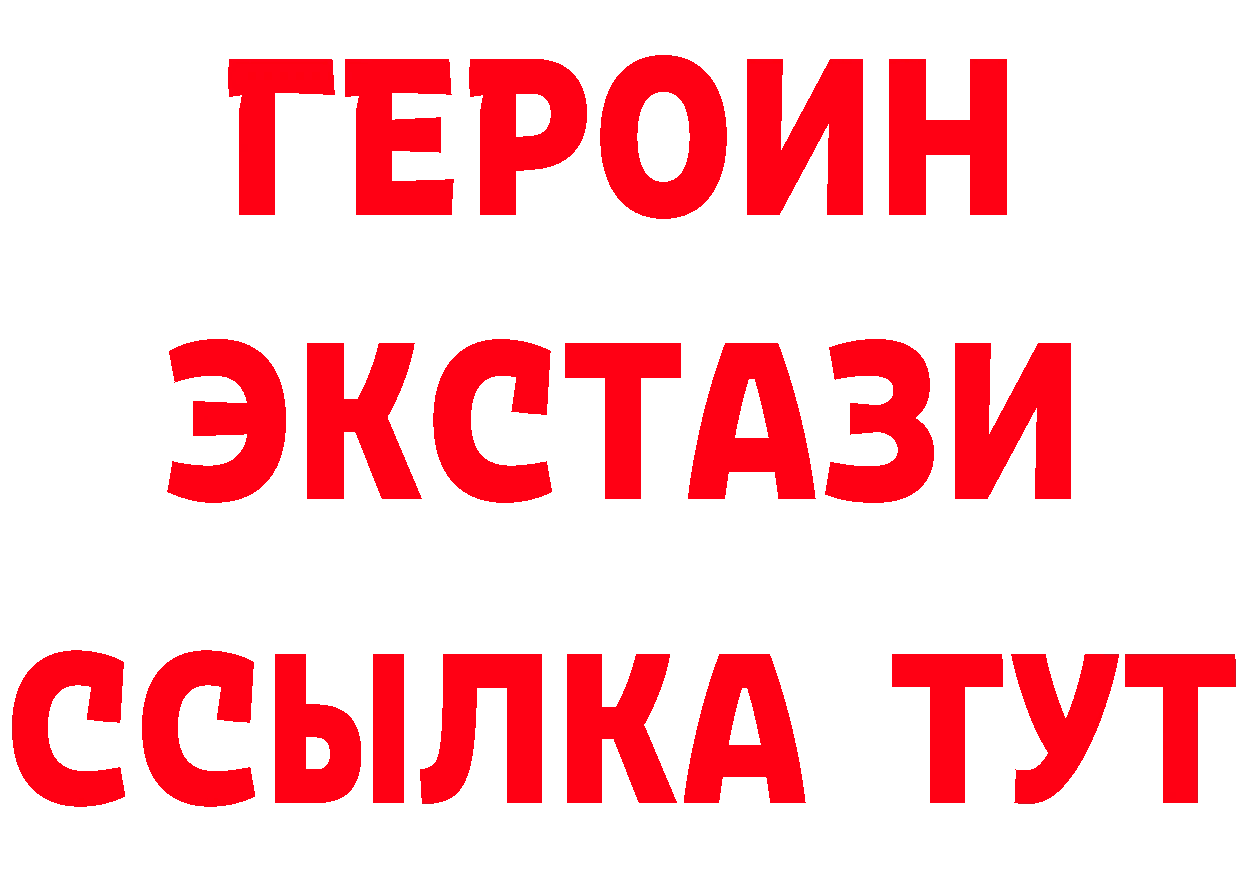 ГЕРОИН
ЭКСТАЗИ
ССЫЛКА ТУТ